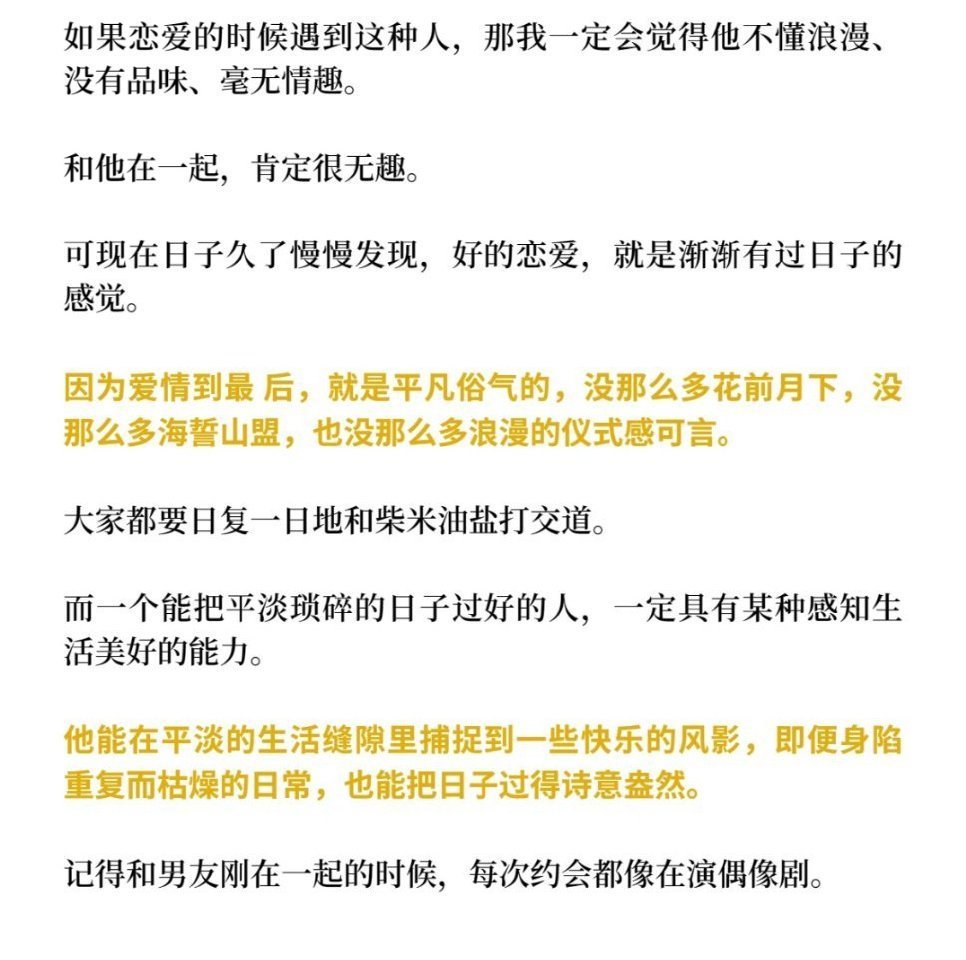 如果恋爱的时候遇到这种人，那我一定会觉得他不懂浪漫、没有品味、毫无情趣。

和他在一起，肯定很无趣。

可现在日子久了慢慢发现，好的恋爱，就是渐渐有过日子的感觉。

因为爱情到最 后，就是平凡俗气的，没那么多花前月下，没那么多海誓山盟，也没那么多浪漫的仪式感可言。

大家都要日复一日地和柴米油盐打交道。

而一个能把平淡琐碎的日子过好的人，一定具有某种感知生活美好的能力。

他能在平淡的生活缝隙里捕捉到一些快乐的风影，即便身陷重复而枯燥的日常，也能把日子过得诗意盎然。

记得和男友刚在一起的时候，每次约会都像在演偶像剧。